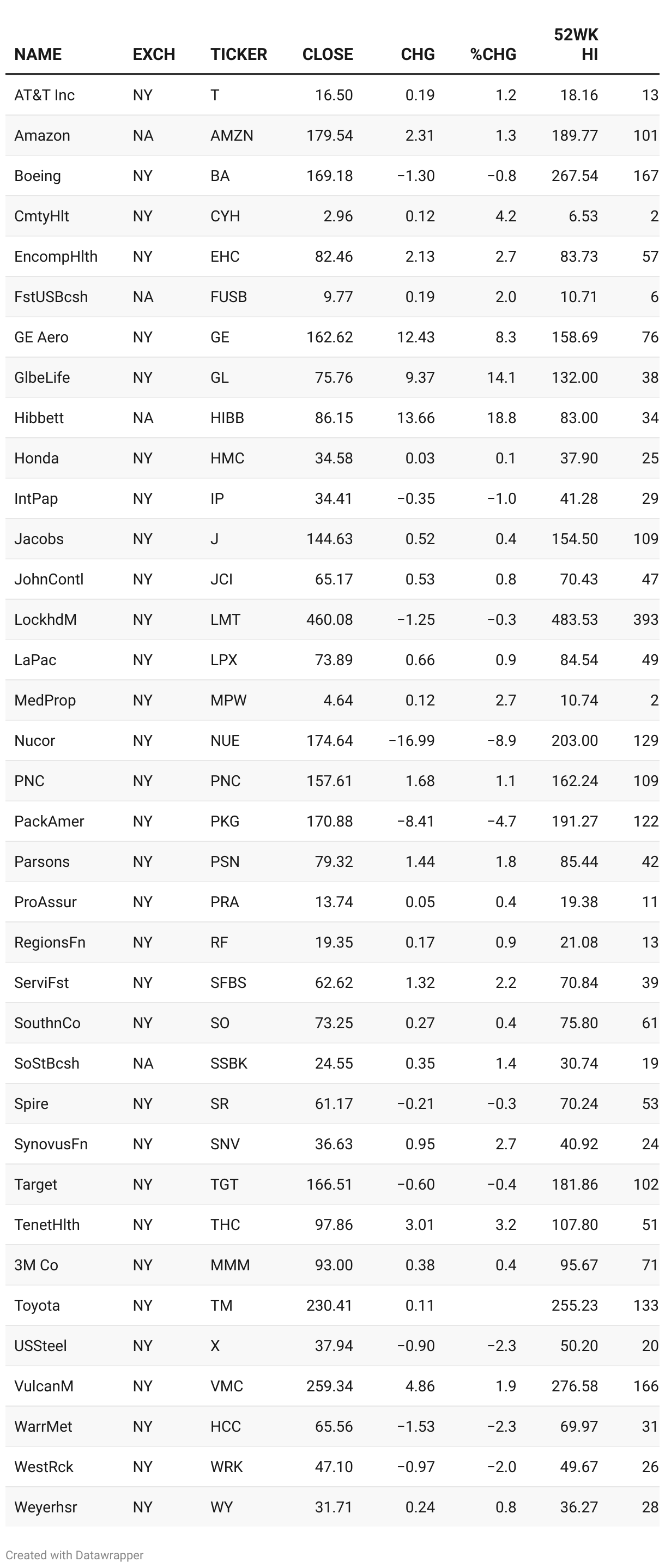 | NAME | EXCH | TICKER | CLOSE | CHG | %CHG | 52WK HI | |
|---|---|---|---|---|---|---|---|
| AT&T Inc | NY | T | 16.50 | 0.19 | 1.2 | 18.16 | 13 |
| Amazon | NA | AMZN | 179.54 | 2.31 | 1.3 | 189.77 | 101 |
| Boeing | NY | BA | 169.18 | −1.30 | −0.8 | 267.54 | 167 |
| CmtyHlt | NY | CYH | 2.96 | 0.12 | 4.2 | 6.53 | 2 |
| EncompHlth | NY | EHC | 82.46 | 2.13 | 2.7 | 83.73 | 57 |
| FstUSBcsh | NA | FUSB | 9.77 | 0.19 | 2.0 | 10.71 | 6 |
| GE Aero | NY | GE | 162.62 | 12.43 | 8.3 | 158.69 | 76 |
| GlbeLife | NY | GL | 75.76 | 9.37 | 14.1 | 132.00 | 38 |
| Hibbett | NA | HIBB | 86.15 | 13.66 | 18.8 | 83.00 | 34 |
| Honda | NY | HMC | 34.58 | 0.03 | 0.1 | 37.90 | 25 |
| IntPap | NY | IP | 34.41 | −0.35 | −1.0 | 41.28 | 29 |
| Jacobs | NY | J | 144.63 | 0.52 | 0.4 | 154.50 | 109 |
| JohnContl | NY | JCI | 65.17 | 0.53 | 0.8 | 70.43 | 47 |
| LockhdM | NY | LMT | 460.08 | −1.25 | −0.3 | 483.53 | 393 |
| LaPac | NY | LPX | 73.89 | 0.66 | 0.9 | 84.54 | 49 |
| MedProp | NY | MPW | 4.64 | 0.12 | 2.7 | 10.74 | 2 |
| Nucor | NY | NUE | 174.64 | −16.99 | −8.9 | 203.00 | 129 |
| PNC | NY | PNC | 157.61 | 1.68 | 1.1 | 162.24 | 109 |
| PackAmer | NY | PKG | 170.88 | −8.41 | −4.7 | 191.27 | 122 |
| Parsons | NY | PSN | 79.32 | 1.44 | 1.8 | 85.44 | 42 |
| ProAssur | NY | PRA | 13.74 | 0.05 | 0.4 | 19.38 | 11 |
| RegionsFn | NY | RF | 19.35 | 0.17 | 0.9 | 21.08 | 13 |
| ServiFst | NY | SFBS | 62.62 | 1.32 | 2.2 | 70.84 | 39 |
| SouthnCo | NY | SO | 73.25 | 0.27 | 0.4 | 75.80 | 61 |
| SoStBcsh | NA | SSBK | 24.55 | 0.35 | 1.4 | 30.74 | 19 |
| Spire | NY | SR | 61.17 | −0.21 | −0.3 | 70.24 | 53 |
| SynovusFn | NY | SNV | 36.63 | 0.95 | 2.7 | 40.92 | 24 |
| Target | NY | TGT | 166.51 | −0.60 | −0.4 | 181.86 | 102 |
| TenetHlth | NY | THC | 97.86 | 3.01 | 3.2 | 107.80 | 51 |
| 3M Co | NY | MMM | 93.00 | 0.38 | 0.4 | 95.67 | 71 |
| Toyota | NY | TM | 230.41 | 0.11 | | 255.23 | 133 |
| USSteel | NY | X | 37.94 | −0.90 | −2.3 | 50.20 | 20 |
| VulcanM | NY | VMC | 259.34 | 4.86 | 1.9 | 276.58 | 166 |
| WarrMet | NY | HCC | 65.56 | −1.53 | −2.3 | 69.97 | 31 |
| WestRck | NY | WRK | 47.10 | −0.97 | −2.0 | 49.67 | 26 |
| Weyerhsr | NY | WY | 31.71 | 0.24 | 0.8 | 36.27 | 28 |

Created with Datawrapper